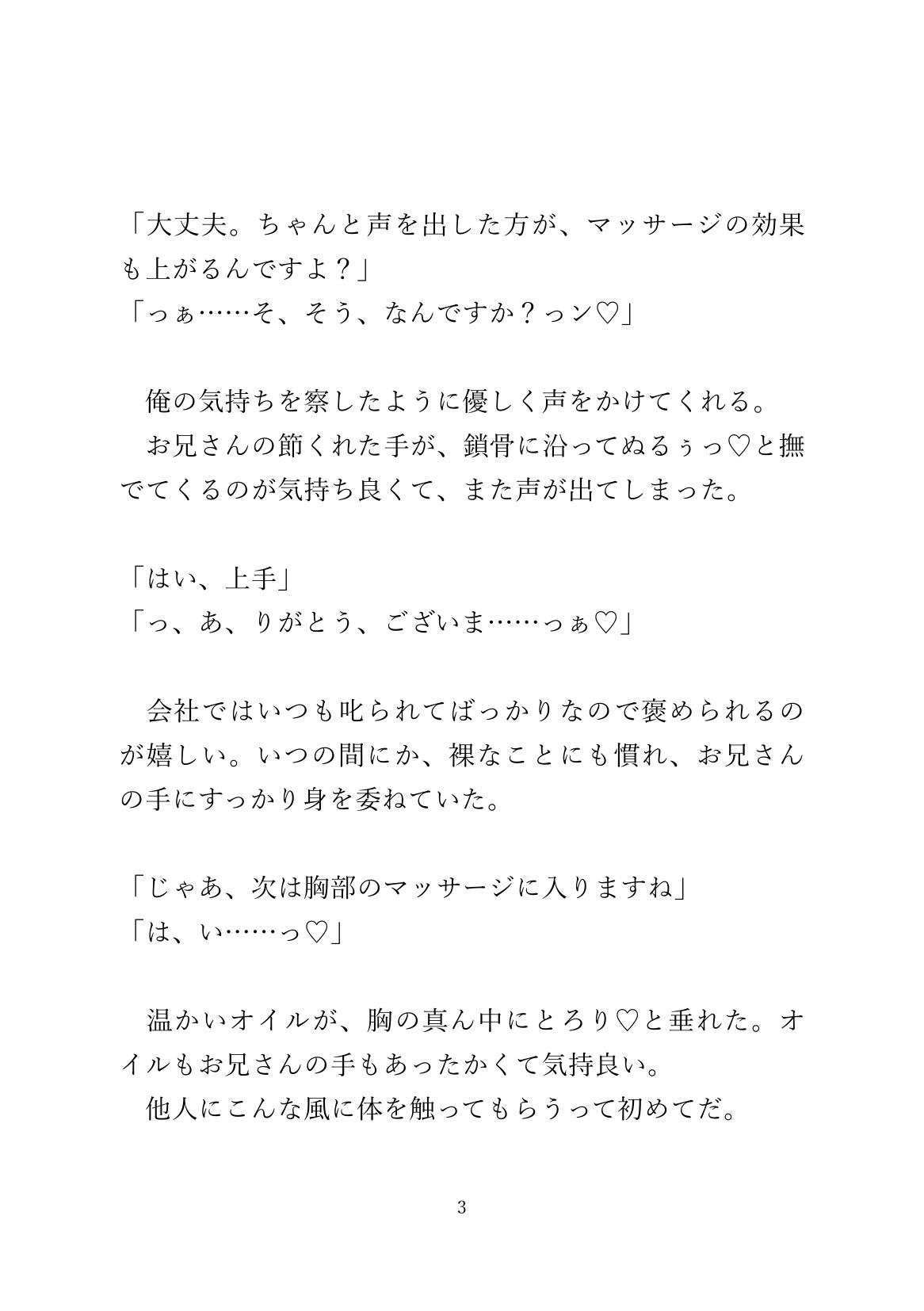 「大丈夫。ちゃんと声を出した方が、マッサージの効果も上がるんですよ？」
「っぁ……そ、そう、なんですか？っン♡」

俺の気持ちを察したように優しく声をかけてくれる。
お兄さんの節くれた手が、鎖骨に沿ってぬるぅっ♡と撫でてくるのが気持ち良くて、また声が出てしまった。

「はい、上手」
「っ、あ、りがとう、ございま……っぁ♡」

会社ではいつも叱られてばっかりなので褒められるのが嬉しい。いつの間にか、裸なことにも慣れ、お兄さんの手にすっかり身を委ねていた。

「じゃあ、次は胸部のマッサージに入りますね」
「は、い……っ♡」

温かいオイルが、胸の真ん中にとろり♡と垂れた。オイルもお兄さんの手もあったかくて気持良い。
他人にこんな風に体を触ってもらうって初めてだ。

3